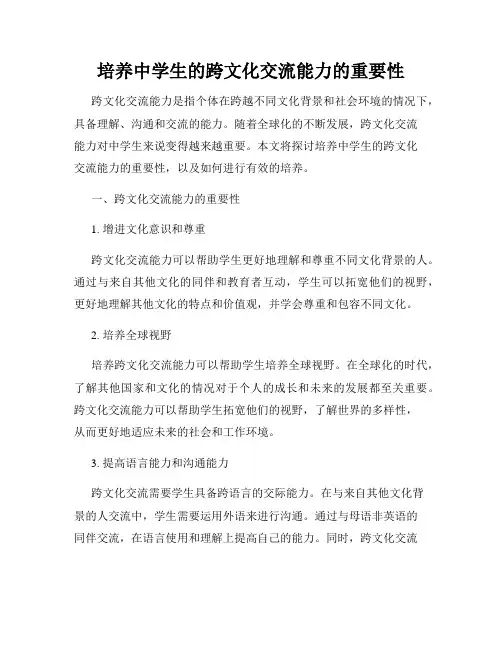 培养中学生的跨文化交流能力的重要性

跨文化交流能力是指个体在跨越不同文化背景和社会环境的情况下，具备理解、沟通和交流的能力。随着全球化的不断发展，跨文化交流能力对中学生来说变得越来越重要。本文将探讨培养中学生的跨文化交流能力的重要性，以及如何进行有效的培养。

一、跨文化交流能力的重要性

1. 增进文化意识和尊重

跨文化交流能力可以帮助学生更好地理解和尊重不同文化背景的人。通过与来自其他文化的同伴和教育者互动，学生可以拓宽他们的视野，更好地理解其他文化的特点和价值观，并学会尊重和包容不同文化。

2. 培养全球视野

培养跨文化交流能力可以帮助学生培养全球视野。在全球化的时代，了解其他国家和文化的情况对于个人的成长和未来的发展都至关重要。跨文化交流能力可以帮助学生拓宽他们的视野，了解世界的多样性，从而更好地适应未来的社会和工作环境。

3. 提高语言能力和沟通能力

跨文化交流需要学生具备跨语言的交际能力。在与来自其他文化背景的人交流中，学生需要运用外语来进行沟通。通过与母语非英语的同伴交流，在语言使用和理解上提高自己的能力。同时，跨文化交流